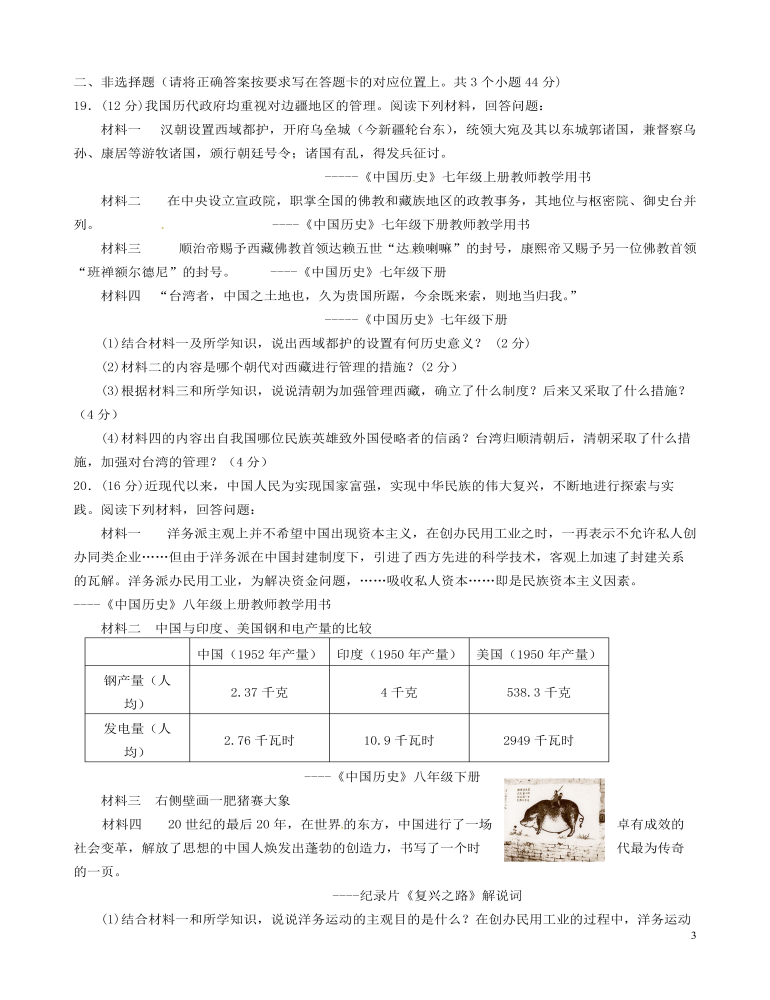 二、非选择题（请将正确答案按要求写在答题卡的对应位置上。共 3 个小题 44 分）

19．（12 分）我国历代政府均重视对边疆地区的管理。阅读下列材料，回答问题：

材料一　汉朝设置西域都护，开府乌垒城（今新疆轮台东），统领大宛及其以东城郭诸国，兼督察乌孙、康居等游牧诸国，颁行朝廷号令；诸国有乱，得发兵征讨。

-----《中国历史》七年级上册教师教学用书

材料二　在中央设立宣政院，职掌全国的佛教和藏族地区的政教事务，其地位与枢密院、御史台并列。　----《中国历史》七年级下册教师教学用书

材料三　顺治帝赐予西藏佛教首领达赖五世“达赖喇嘛”的封号，康熙帝又赐予另一位佛教首领“班禅额尔德尼”的封号。　----《中国历史》七年级下册

材料四　“台湾者，中国之土地也，久为贵国所踞，今余既来索，则地当归我。”

-----《中国历史》七年级下册

(1)结合材料一及所学知识，说出西域都护的设置有何历史意义？（2 分）

(2)材料二的内容是哪个朝代对西藏进行管理的措施？(2 分)

(3)根据材料三和所学知识，说说清朝为加强管理西藏，确立了什么制度？后来又采取了什么措施？（4 分）

(4)材料四的内容出自我国哪位民族英雄致外国侵略者的信函？台湾归顺清朝后，清朝采取了什么措施，加强对台湾的管理？（4 分）

20．（16 分）近现代以来，中国人民为实现国家富强，实现中华民族的伟大复兴，不断地进行探索与实践。阅读下列材料，回答问题：

材料一　洋务派主观上并不希望中国出现资本主义，在创办民用工业之时，一再表示不允许私人创办同类企业……但由于洋务派在中国封建制度下，引进了西方先进的科学技术，客观上加速了封建关系的瓦解。洋务派办民用工业，为解决资金问题，……吸收私人资本……即是民族资本主义因素。

----《中国历史》八年级上册教师教学用书

材料二　中国与印度、美国钢和电产量的比较

| | 中国（1952 年产量） | 印度（1950 年产量） | 美国（1950 年产量） |
|---|---|---|---|
| 钢产量（人均） | 2.37 千克 | 4 千克 | 538.3 千克 |
| 发电量（人均） | 2.76 千瓦时 | 10.9 千瓦时 | 2949 千瓦时 |

----《中国历史》八年级下册

材料三　右侧壁画一肥猪赛大象

材料四　20 世纪的最后 20 年，在世界的东方，中国进行了一场卓有成效的社会变革，解放了思想的中国人焕发出蓬勃的创造力，书写了一个时代最为传奇的一页。

----纪录片《复兴之路》解说词

(1)结合材料一和所学知识，说说洋务运动的主观目的是什么？在创办民用工业的过程中，洋务运动

3